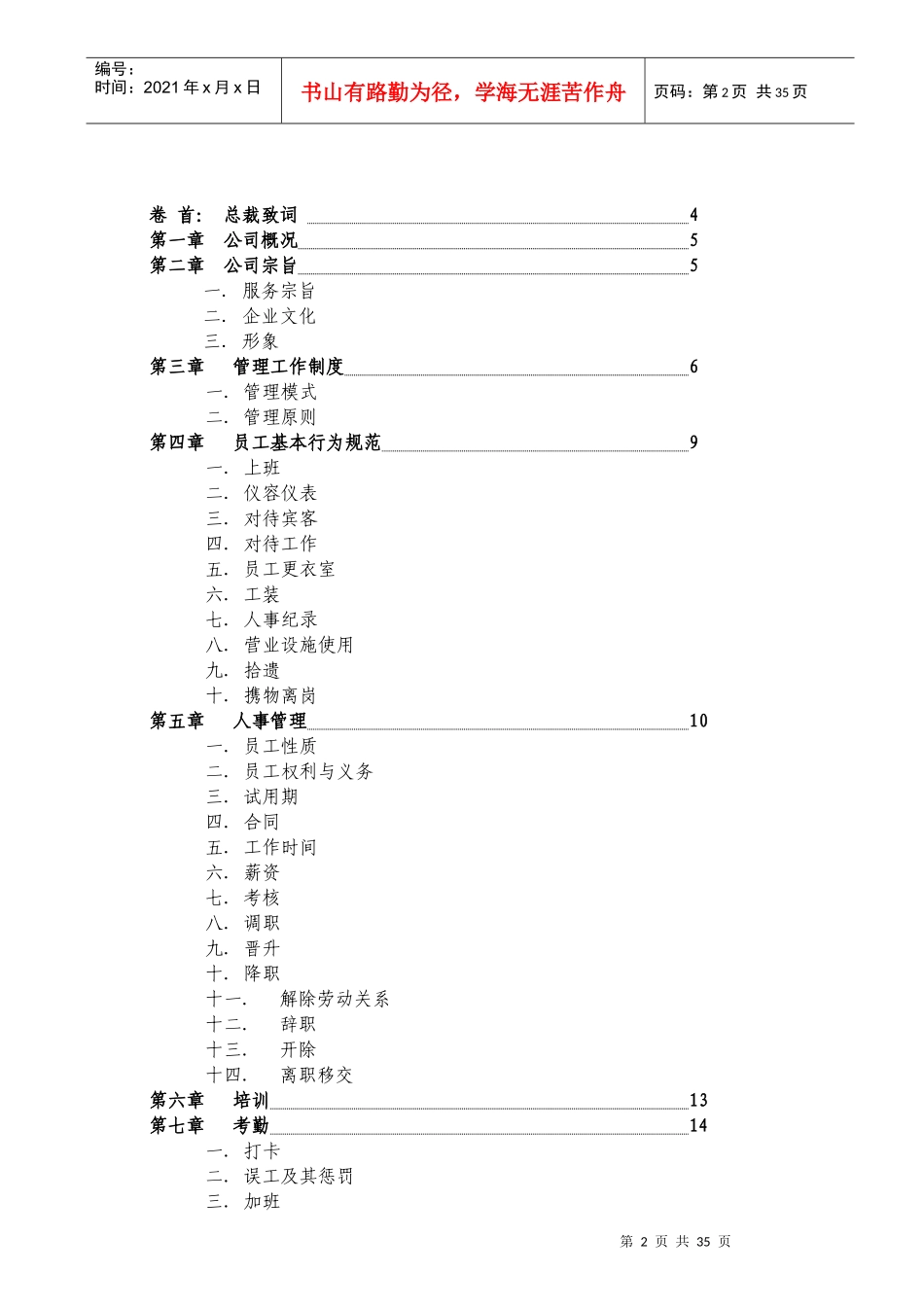 编号：
时间：2021 年 x 月 x 日

书山有路勤为径，学海无涯苦作舟

页码：第 2 页 共 35 页

卷 首： 总裁致词 4
第一章 公司概况 5
第二章 公司宗旨 5
一. 服务宗旨
二. 企业文化
三. 形象
第三章 管理工作制度 6
一. 管理模式
二. 管理原则
第四章 员工基本行为规范 9
一. 上班
二. 仪容仪表
三. 对待宾客
四. 对待工作
五. 员工更衣室
六. 工装
七. 人事纪录
八. 营业设施使用
九. 拾遗
十. 携物离岗
第五章 人事管理 10
一. 员工性质
二. 员工权利与义务
三. 试用期
四. 合同
五. 工作时间
六. 薪资
七. 考核
八. 调职
九. 晋升
十. 降职
十一. 解除劳动关系
十二. 辞职
十三. 开除
十四. 离职移交
第六章 培训 13
第七章 考勤 14
一. 打卡
二. 误工及其惩罚
三. 加班

第 2 页 共 35 页